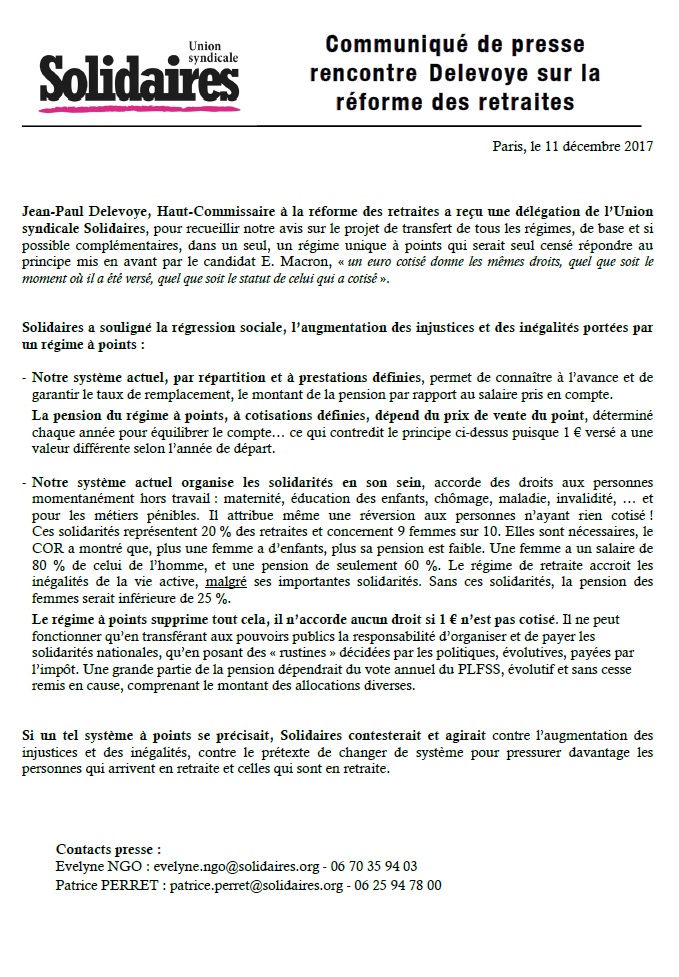 Union syndicale
Solidaires

Communiqué de presse rencontre Delevoye sur la réforme des retraites

Paris, le 11 décembre 2017

Jean-Paul Delevoye, Haut-Commissaire à la réforme des retraites a reçu une délégation de l'Union syndicale Solidaires, pour recueillir notre avis sur le projet de transfert de tous les régimes, de base et si possible complémentaires, dans un seul, un régime unique à points qui serait seul censé répondre au principe mis en avant par le candidat E. Macron, « un euro cotisé donne les mêmes droits, quel que soit le moment où il a été versé, quel que soit le statut de celui qui a cotisé ».

Solidaires a souligné la régression sociale, l'augmentation des injustices et des inégalités portées par un régime à points :

- Notre système actuel, par répartition et à prestations définies, permet de connaître à l'avance et de garantir le taux de remplacement, le montant de la pension par rapport au salaire pris en compte.

La pension du régime à points, à cotisations définies, dépend du prix de vente du point, déterminé chaque année pour équilibrer le compte… ce qui contredit le principe ci-dessus puisque 1 € versé a une valeur différente selon l'année de départ.

- Notre système actuel organise les solidarités en son sein, accorde des droits aux personnes momentanément hors travail : maternité, éducation des enfants, chômage, maladie, invalidité, … et pour les métiers pénibles. Il attribue même une réversion aux personnes n'ayant rien cotisé ! Ces solidarités représentent 20 % des retraites et concernent 9 femmes sur 10. Elles sont nécessaires, le COR a montré que, plus une femme a d'enfants, plus sa pension est faible. Une femme a un salaire de 80 % de celui de l'homme, et une pension de seulement 60 %. Le régime de retraite accroit les inégalités de la vie active, malgré ses importantes solidarités. Sans ces solidarités, la pension des femmes serait inférieure de 25 %.

Le régime à points supprime tout cela, il n'accorde aucun droit si 1 € n'est pas cotisé. Il ne peut fonctionner qu'en transférant aux pouvoirs publics la responsabilité d'organiser et de payer les solidarités nationales, qu'en posant des « rustines » décidées par les politiques, évolutives, payées par l'impôt. Une grande partie de la pension dépendrait du vote annuel du PLFSS, évolutif et sans cesse remis en cause, comprenant le montant des allocations diverses.

Si un tel système à points se précisait, Solidaires contesterait et agirait contre l'augmentation des injustices et des inégalités, contre le prétexte de changer de système pour pressurer davantage les personnes qui arrivent en retraite et celles qui sont en retraite.

Contacts presse :
Evelyne NGO : evelyne.ngo@solidaires.org - 06 70 35 94 03
Patrice PERRET : patrice.perret@solidaires.org - 06 25 94 78 00